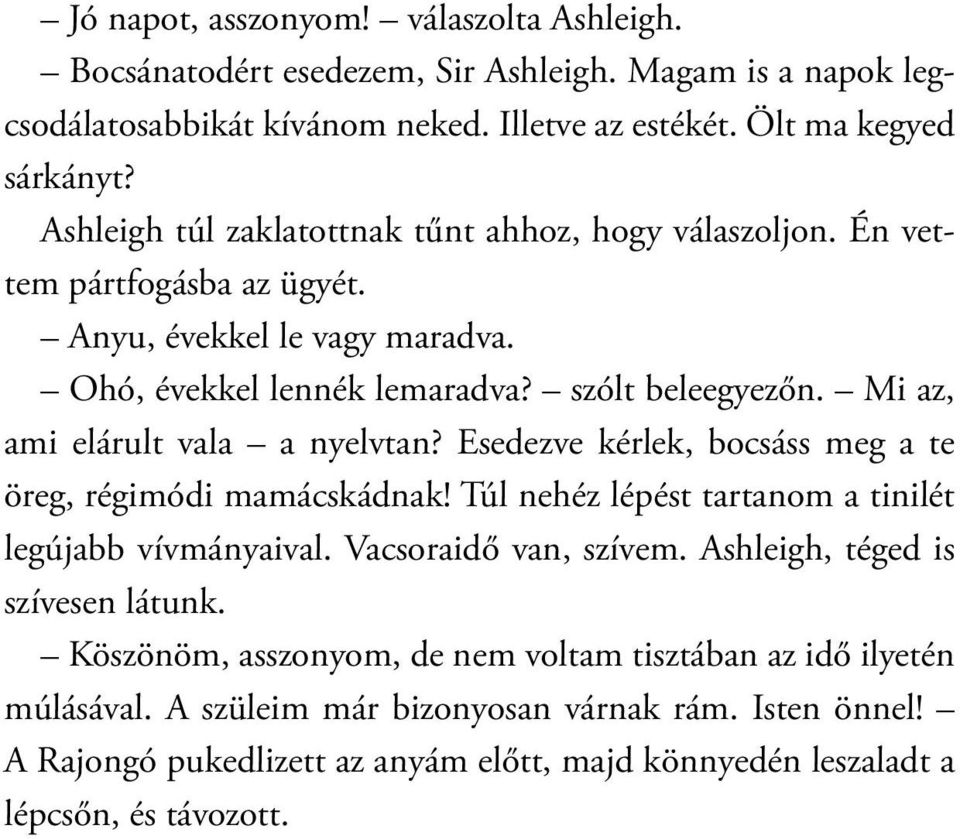 – Jó napot, asszonyom! – válaszolta Ashleigh.

– Bocsánatodért esedezem, Sir Ashleigh. Magam is a napok legcsodálatosabbikát kívánom neked. Illetve az estékét. Ölt ma kegyed sárkányt?

Ashleigh túl zaklatottnak tűnt ahhoz, hogy válaszoljon. Én vettem pártfogásba az ügyét.

– Anyu, évekkel le vagy maradva.

– Ohó, évekkel lennék lemaradva? – szólt beleegyezőn. – Mi az, ami elárult vala – a nyelvtan? Esedezve kérlek, bocsáss meg a te öreg, régimódi mamácskádnak! Túl nehéz lépést tartanom a tinilét legújabb vívmányaival. Vacsoraidő van, szívem. Ashleigh, téged is szívesen látunk.

– Köszönöm, asszonyom, de nem voltam tisztában az idő ilyetén múlásával. A szüleim már bizonyosan várnak rám. Isten önnel! – A Rajongó pukedlizett az anyám előtt, majd könnyedén leszaladt a lépcsőn, és távozott.